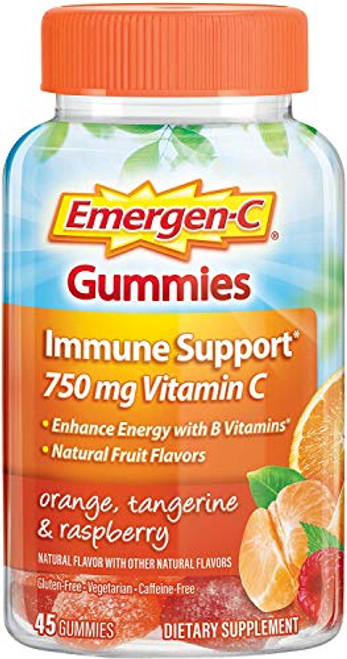 Emergen-C®

Gummies

Immune Support*
750 mg Vitamin C

• Enhance Energy with B Vitamins*
• Natural Fruit Flavors

orange, tangerine & raspberry

NATURAL FLAVOR WITH OTHER NATURAL FLAVORS

Gluten-Free · Vegetarian · Caffeine-Free

45 GUMMIES

DIETARY SUPPLEMENT